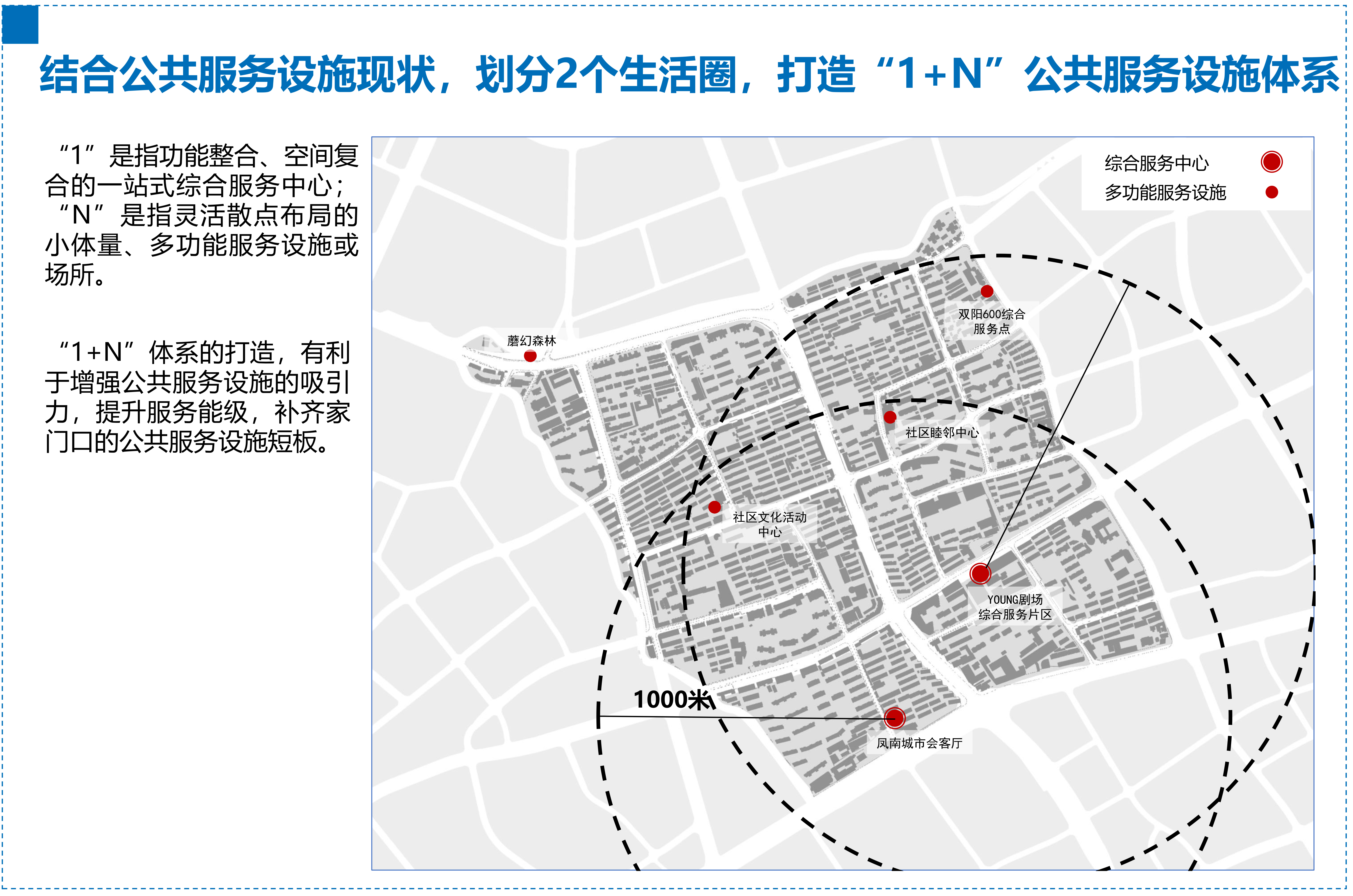 结合公共服务设施现状，划分2个生活圈，打造“1+N”公共服务设施体系

“1”是指功能整合、空间复合的一站式综合服务中心；“N”是指灵活散点布局的小体量、多功能服务设施或场所。

“1+N”体系的打造，有利于增强公共服务设施的吸引力，提升服务能级，补齐家门口的公共服务设施短板。

综合服务中心
多功能服务设施

蘑幻森林
双阳600综合服务点
社区睦邻中心
社区文化活动中心
YOUNG剧场综合服务片区
1000米
凤南城市会客厅